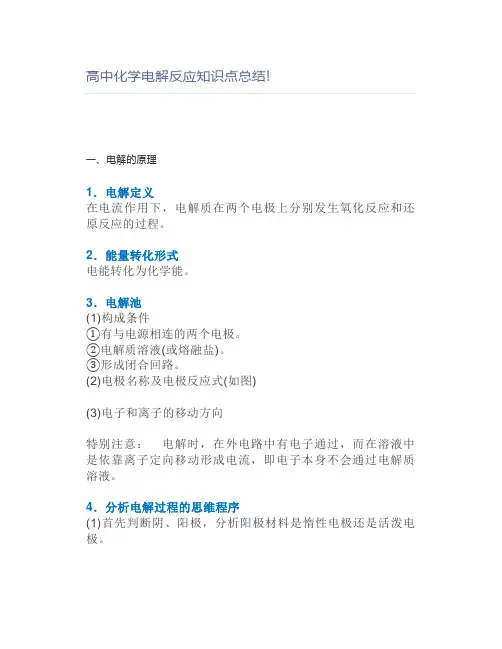 高中化学电解反应知识点总结!

一、电解的原理

1．电解定义
在电流作用下，电解质在两个电极上分别发生氧化反应和还原反应的过程。

2．能量转化形式
电能转化为化学能。

3．电解池
(1)构成条件
①有与电源相连的两个电极。
②电解质溶液(或熔融盐)。
③形成闭合回路。
(2)电极名称及电极反应式(如图)

(3)电子和离子的移动方向

特别注意： 电解时，在外电路中有电子通过，而在溶液中是依靠离子定向移动形成电流，即电子本身不会通过电解质溶液。

4．分析电解过程的思维程序
(1)首先判断阴、阳极，分析阳极材料是惰性电极还是活泼电极。